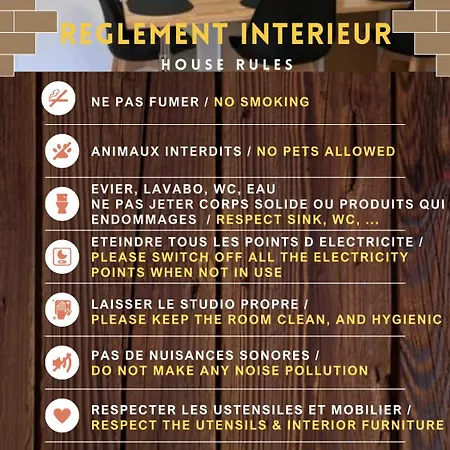 REGLEMENT INTERIEUR
HOUSE RULES

NE PAS FUMER / NO SMOKING

ANIMAUX INTERDITS / NO PETS ALLOWED

EVIER, LAVABO, WC, EAU
NE PAS JETER CORPS SOLIDE OU PRODUITS QUI ENDOMMAGES / RESPECT SINK, WC, ...

ETEINDRE TOUS LES POINTS D ELECTRICITE / PLEASE SWITCH OFF ALL THE ELECTRICITY POINTS WHEN NOT IN USE

LAISSER LE STUDIO PROPRE / PLEASE KEEP THE ROOM CLEAN, AND HYGIENIC

PAS DE NUISANCES SONORES / DO NOT MAKE ANY NOISE POLLUTION

RESPECTER LES USTENSILES ET MOBILIER / RESPECT THE UTENSILS & INTERIOR FURNITURE